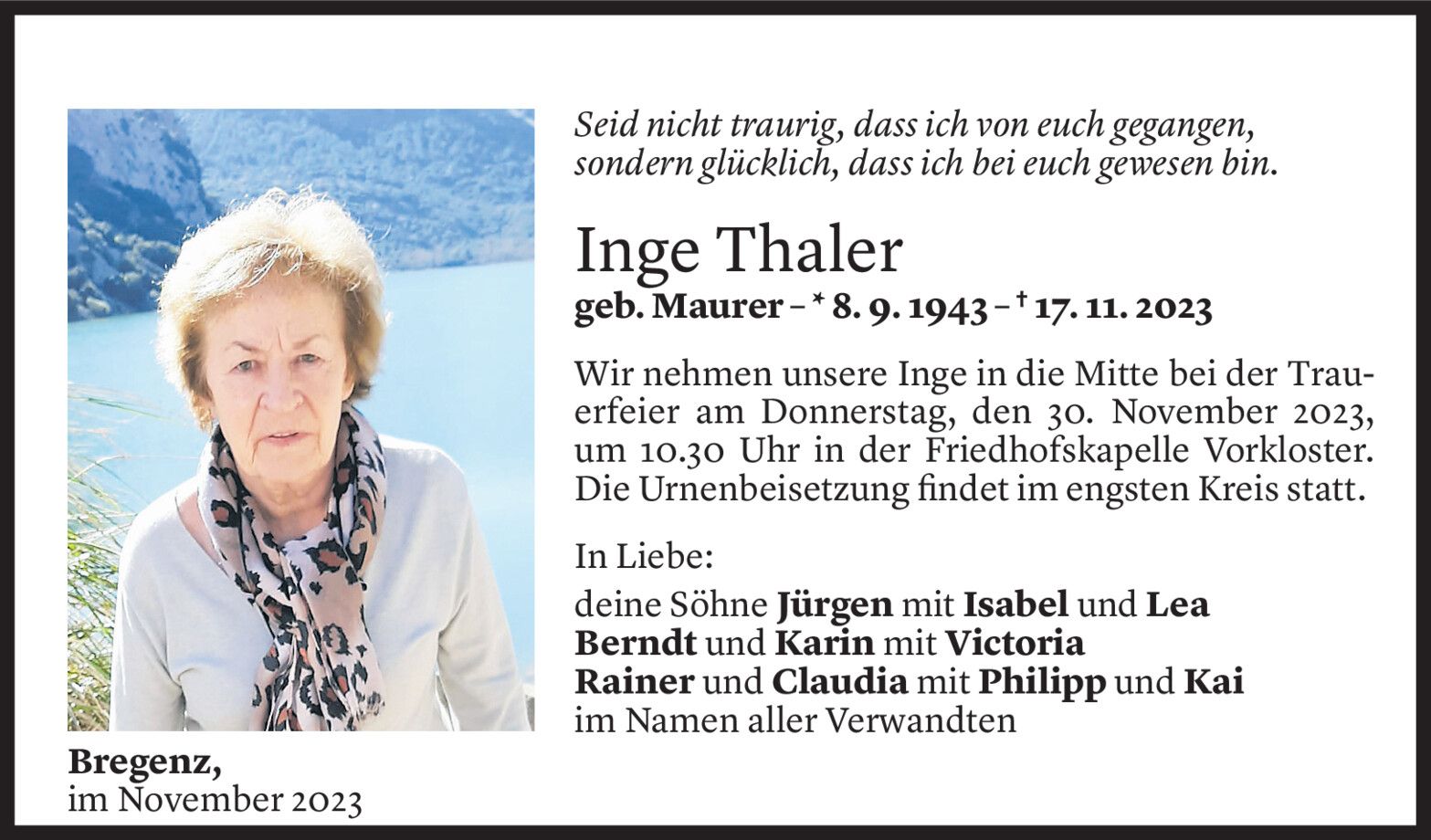 Seid nicht traurig, dass ich von euch gegangen, sondern glücklich, dass ich bei euch gewesen bin.

Inge Thaler

geb. Maurer – * 8. 9. 1943 – † 17. 11. 2023

Wir nehmen unsere Inge in die Mitte bei der Trauerfeier am Donnerstag, den 30. November 2023, um 10.30 Uhr in der Friedhofskapelle Vorkloster. Die Urnenbeisetzung findet im engsten Kreis statt.

In Liebe:

deine Söhne Jürgen mit Isabel und Lea
Berndt und Karin mit Victoria
Rainer und Claudia mit Philipp und Kai
im Namen aller Verwandten

Bregenz,
im November 2023